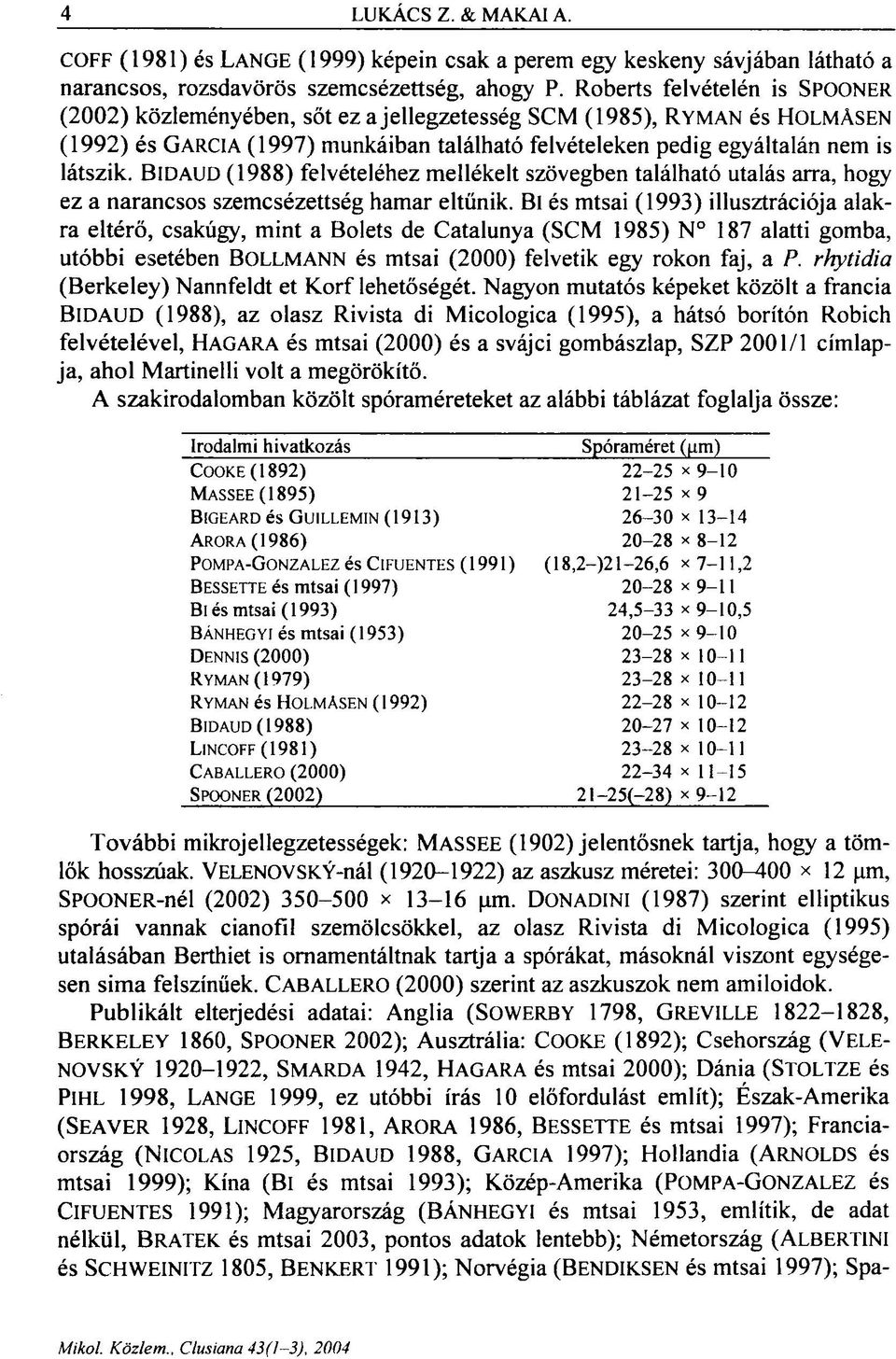 4 LUKÁCS Z. & MAKAI A.

COFF (1981) és LANGE (1999) képein csak a perem egy keskeny sávjában látható a narancsos, rozsdavörös szemcsézettség, ahogy P. Roberts felvételén is SPOONER (2002) közleményében, sőt ez a jellegzetesség SCM (1985), RYMAN és HOLMÅSEN (1992) és GARCIA (1997) munkáiban található felvételeken pedig egyáltalán nem is látszik. BIDAUD (1988) felvételéhez mellékelt szövegben található utalás arra, hogy ez a narancsos szemcsézettség hamar eltűnik. BI és mtsai (1993) illusztrációja alakra eltérő, csakúgy, mint a Bolets de Catalunya (SCM 1985) N° 187 alatti gomba, utóbbi esetében BOLLMANN és mtsai (2000) felvetik egy rokon faj, a P. rhytidia (Berkeley) Nannfeldt et Korf lehetőségét. Nagyon mutatós képeket közölt a francia BIDAUD (1988), az olasz Rivista di Micologica (1995), a hátsó borítón Robich felvételével, HAGARA és mtsai (2000) és a svájci gombászlap, SZP 2001/1 címlapja, ahol Martinelli volt a megörökítő.

A szakirodalomban közölt spóraméreteket az alábbi táblázat foglalja össze:

| Irodalmi hivatkozás | Spóraméret (μm) |
|---|---|
| COOKE (1892) | 22–25 × 9–10 |
| MASSEE (1895) | 21–25 × 9 |
| BIGEARD és GUILLEMIN (1913) | 26–30 × 13–14 |
| ARORA (1986) | 20–28 × 8–12 |
| POMPA-GONZALEZ és CIFUENTES (1991) | (18,2–)21–26,6 × 7–11,2 |
| BESSETTE és mtsai (1997) | 20–28 × 9–11 |
| BI és mtsai (1993) | 24,5–33 × 9–10,5 |
| BÁNHEGYI és mtsai (1953) | 20–25 × 9–10 |
| DENNIS (2000) | 23–28 × 10–11 |
| RYMAN (1979) | 23–28 × 10–11 |
| RYMAN és HOLMÅSEN (1992) | 22–28 × 10–12 |
| BIDAUD (1988) | 20–27 × 10–12 |
| LINCOFF (1981) | 23–28 × 10–11 |
| CABALLERO (2000) | 22–34 × 11–15 |
| SPOONER (2002) | 21–25(–28) × 9–12 |

További mikrojellegzetességek: MASSEE (1902) jelentősnek tartja, hogy a tömlők hosszúak. VELENOVSKÝ-nál (1920–1922) az aszkusz méretei: 300–400 × 12 μm, SPOONER-nél (2002) 350–500 × 13–16 μm. DONADINI (1987) szerint elliptikus spórái vannak cianofil szemölcsökkel, az olasz Rivista di Micologica (1995) utalásában Berthiet is ornamentáltnak tartja a spórákat, másoknál viszont egységesen sima felszínűek. CABALLERO (2000) szerint az aszkuszok nem amiloidok.

Publikált elterjedési adatai: Anglia (SOWERBY 1798, GREVILLE 1822–1828, BERKELEY 1860, SPOONER 2002); Ausztrália: COOKE (1892); Csehország (VELENOVSKÝ 1920–1922, SMARDA 1942, HAGARA és mtsai 2000); Dánia (STOLTZE és PIHL 1998, LANGE 1999, ez utóbbi írás 10 előfordulást említ); Észak-Amerika (SEAVER 1928, LINCOFF 1981, ARORA 1986, BESSETTE és mtsai 1997); Franciaország (NICOLAS 1925, BIDAUD 1988, GARCIA 1997); Hollandia (ARNOLDS és mtsai 1999); Kína (BI és mtsai 1993); Közép-Amerika (POMPA-GONZALEZ és CIFUENTES 1991); Magyarország (BÁNHEGYI és mtsai 1953, említik, de adat nélkül, BRATEK és mtsai 2003, pontos adatok lentebb); Németország (ALBERTINI és SCHWEINITZ 1805, BENKERT 1991); Norvégia (BENDIKSEN és mtsai 1997); Spa-

Mikol. Közlem., Clusiana 43(1–3), 2004